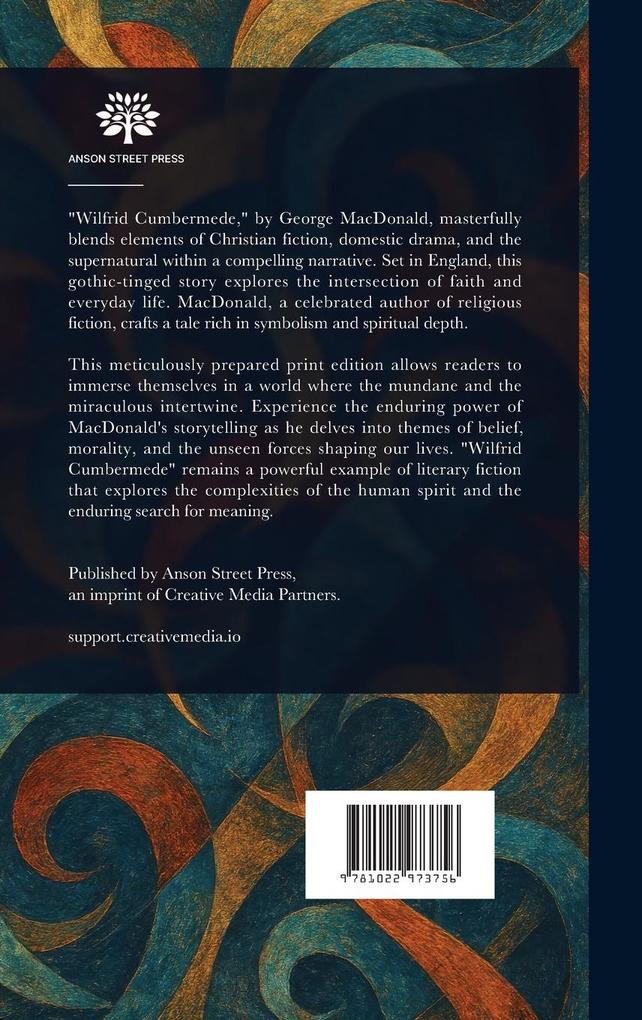 ANSON STREET PRESS

"Wilfrid Cumbermede," by George MacDonald, masterfully blends elements of Christian fiction, domestic drama, and the supernatural within a compelling narrative. Set in England, this gothic-tinged story explores the intersection of faith and everyday life. MacDonald, a celebrated author of religious fiction, crafts a tale rich in symbolism and spiritual depth.

This meticulously prepared print edition allows readers to immerse themselves in a world where the mundane and the miraculous intertwine. Experience the enduring power of MacDonald's storytelling as he delves into themes of belief, morality, and the unseen forces shaping our lives. "Wilfrid Cumbermede" remains a powerful example of literary fiction that explores the complexities of the human spirit and the enduring search for meaning.

Published by Anson Street Press,
an imprint of Creative Media Partners.

support.creativemedia.io

9 781022 973756